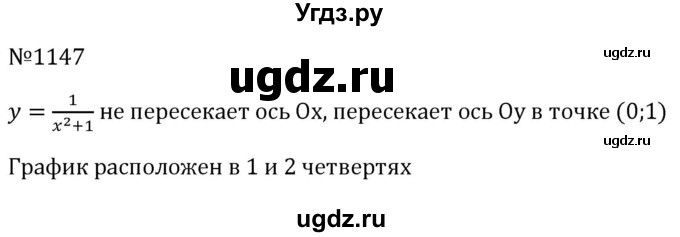 Угдз.ру

№1147

ugdz.ru

ugdz.ru

$y = \frac{1}{x^2+1}$ не пересекает ось Ох, пересекает ось Оу в точке (0;1)

ugdz.ru

График расположен в 1 и 2 четвертях

ugdz.ru